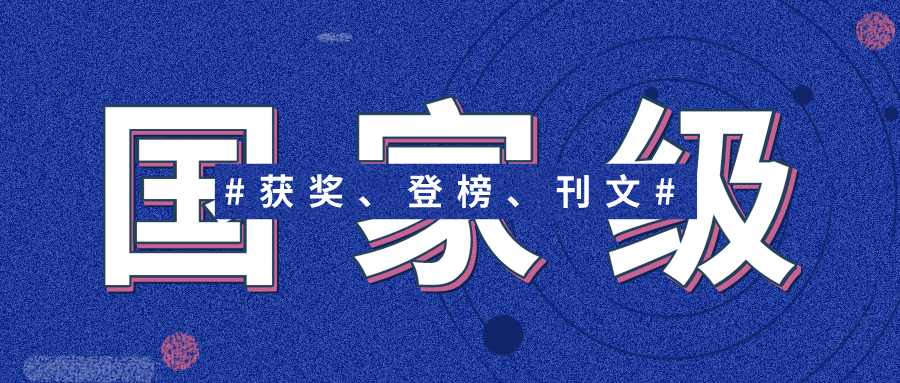 国家级

#获奖、登榜、刊文#